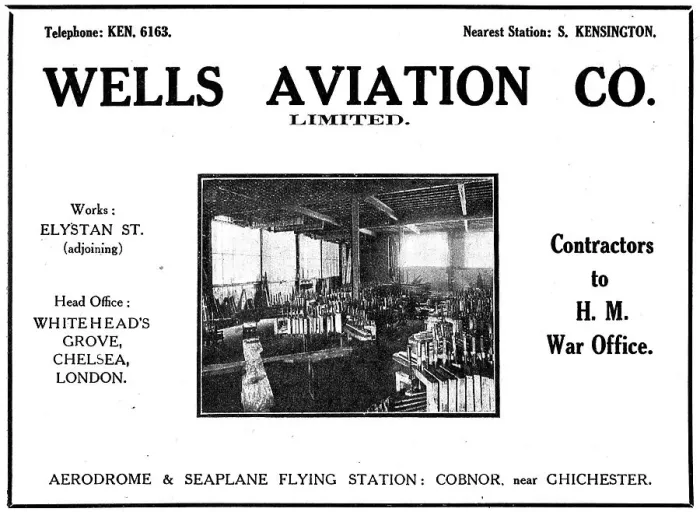 Telephone: KEN. 6163.

Nearest Station: S. KENSINGTON.

WELLS AVIATION CO.
LIMITED.

Works:
ELYSTAN ST.
(adjoining)

Head Office:
WHITEHEAD'S
GROVE,
CHELSEA,
LONDON.

Contractors
to
H. M.
War Office.

AERODROME & SEAPLANE FLYING STATION: COBNOR, near CHICHESTER.